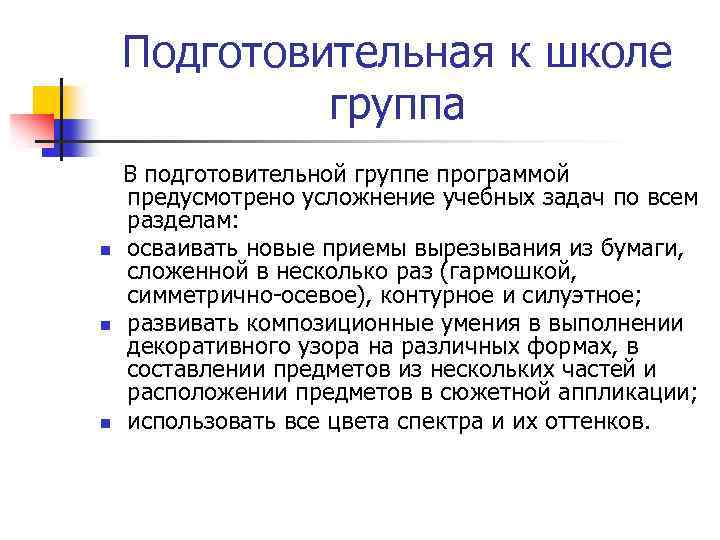 Подготовительная к школе группа

В подготовительной группе программой предусмотрено усложнение учебных задач по всем разделам:

- осваивать новые приемы вырезывания из бумаги, сложенной в несколько раз (гармошкой, симметрично-осевое), контурное и силуэтное;
- развивать композиционные умения в выполнении декоративного узора на различных формах, в составлении предметов из нескольких частей и расположении предметов в сюжетной аппликации;
- использовать все цвета спектра и их оттенков.